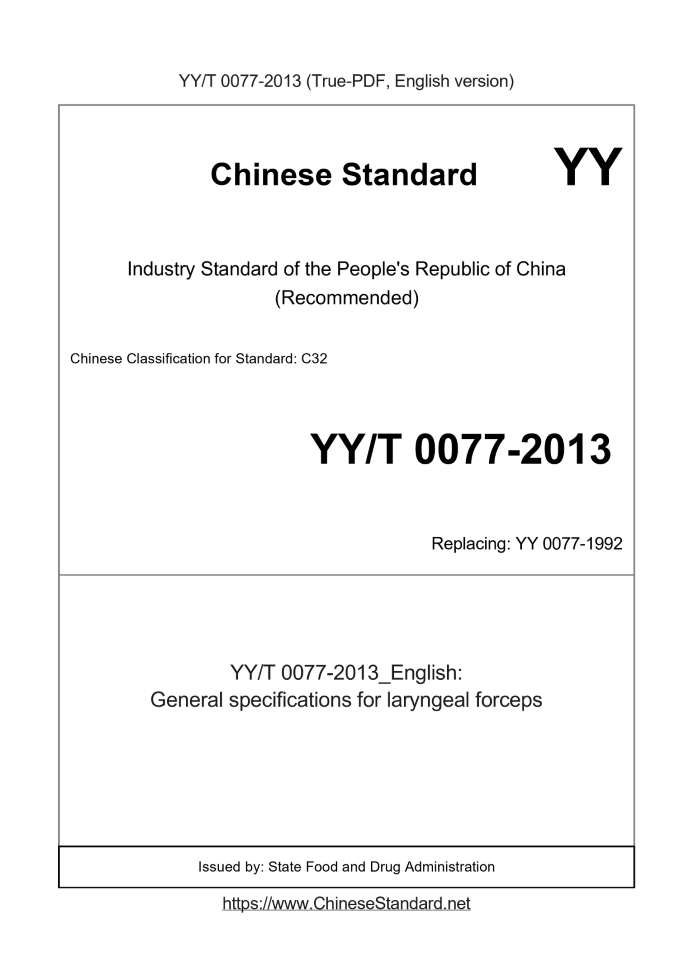 YY/T 0077-2013 (True-PDF, English version)

Chinese Standard YY

Industry Standard of the People's Republic of China (Recommended)

Chinese Classification for Standard: C32

YY/T 0077-2013

Replacing: YY 0077-1992

YY/T 0077-2013_English: General specifications for laryngeal forceps

Issued by: State Food and Drug Administration

https://www.ChineseStandard.net